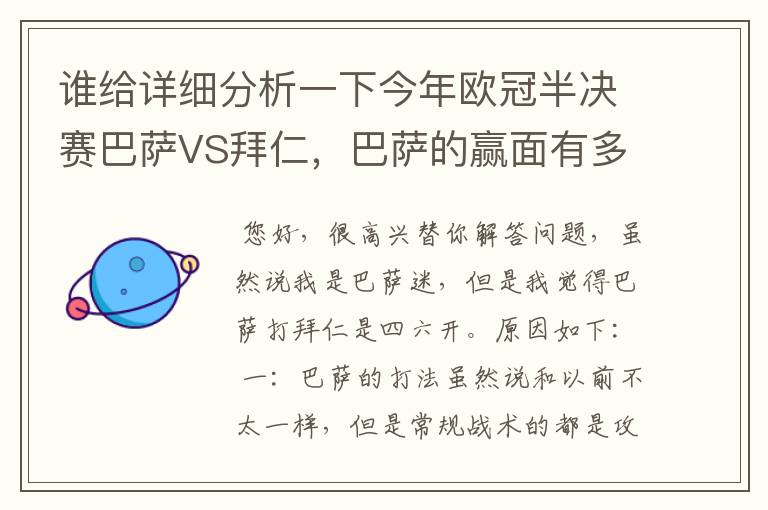 谁给详细分析一下今年欧冠半决赛巴萨VS拜仁，巴萨的赢面有多

您好，很高兴替你解答问题，虽然说我是巴萨迷，但是我觉得巴萨打拜仁是四六开。原因如下：
一：巴萨的打法虽然说和以前不太一样，但是常规战术的都是攻